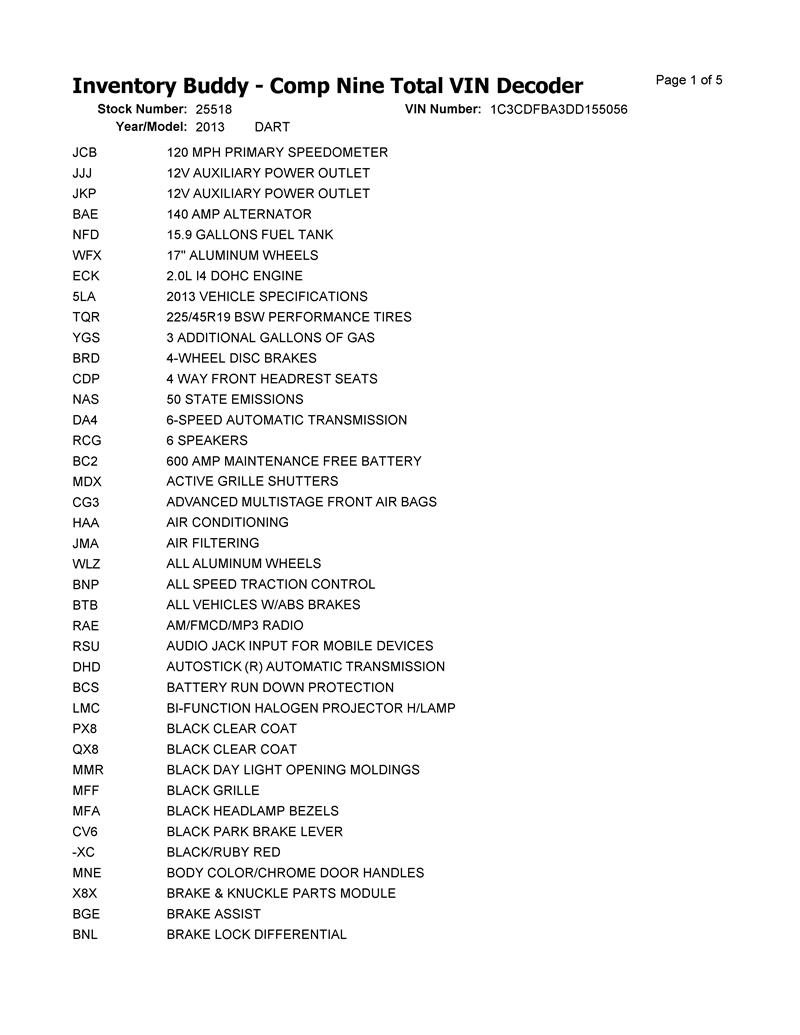 Inventory Buddy - Comp Nine Total VIN Decoder

Page 1 of 5

Stock Number: 25518 VIN Number: 1C3CDFBA3DD155056
Year/Model: 2013 DART

| | |
|---|---|
| JCB | 120 MPH PRIMARY SPEEDOMETER |
| JJJ | 12V AUXILIARY POWER OUTLET |
| JKP | 12V AUXILIARY POWER OUTLET |
| BAE | 140 AMP ALTERNATOR |
| NFD | 15.9 GALLONS FUEL TANK |
| WFX | 17" ALUMINUM WHEELS |
| ECK | 2.0L I4 DOHC ENGINE |
| 5LA | 2013 VEHICLE SPECIFICATIONS |
| TQR | 225/45R19 BSW PERFORMANCE TIRES |
| YGS | 3 ADDITIONAL GALLONS OF GAS |
| BRD | 4-WHEEL DISC BRAKES |
| CDP | 4 WAY FRONT HEADREST SEATS |
| NAS | 50 STATE EMISSIONS |
| DA4 | 6-SPEED AUTOMATIC TRANSMISSION |
| RCG | 6 SPEAKERS |
| BC2 | 600 AMP MAINTENANCE FREE BATTERY |
| MDX | ACTIVE GRILLE SHUTTERS |
| CG3 | ADVANCED MULTISTAGE FRONT AIR BAGS |
| HAA | AIR CONDITIONING |
| JMA | AIR FILTERING |
| WLZ | ALL ALUMINUM WHEELS |
| BNP | ALL SPEED TRACTION CONTROL |
| BTB | ALL VEHICLES W/ABS BRAKES |
| RAE | AM/FMCD/MP3 RADIO |
| RSU | AUDIO JACK INPUT FOR MOBILE DEVICES |
| DHD | AUTOSTICK (R) AUTOMATIC TRANSMISSION |
| BCS | BATTERY RUN DOWN PROTECTION |
| LMC | BI-FUNCTION HALOGEN PROJECTOR H/LAMP |
| PX8 | BLACK CLEAR COAT |
| QX8 | BLACK CLEAR COAT |
| MMR | BLACK DAY LIGHT OPENING MOLDINGS |
| MFF | BLACK GRILLE |
| MFA | BLACK HEADLAMP BEZELS |
| CV6 | BLACK PARK BRAKE LEVER |
| -XC | BLACK/RUBY RED |
| MNE | BODY COLOR/CHROME DOOR HANDLES |
| X8X | BRAKE & KNUCKLE PARTS MODULE |
| BGE | BRAKE ASSIST |
| BNL | BRAKE LOCK DIFFERENTIAL |